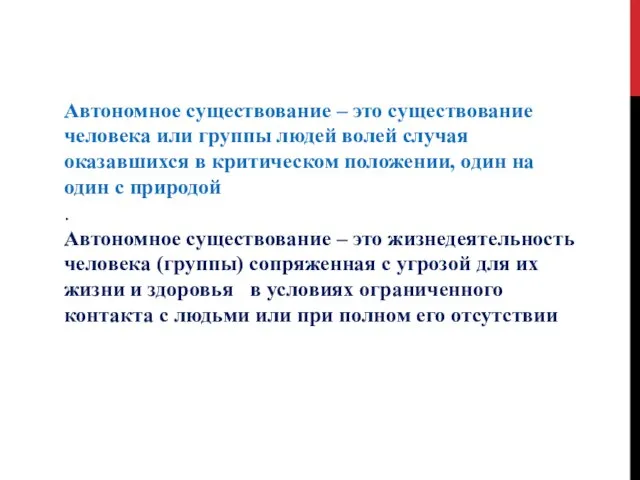 Автономное существование – это существование человека или группы людей волей случая оказавшихся в критическом положении, один на один с природой

.

Автономное существование – это жизнедеятельность человека (группы) сопряженная с угрозой для их жизни и здоровья  в условиях ограниченного контакта с людьми или при полном его отсутствии